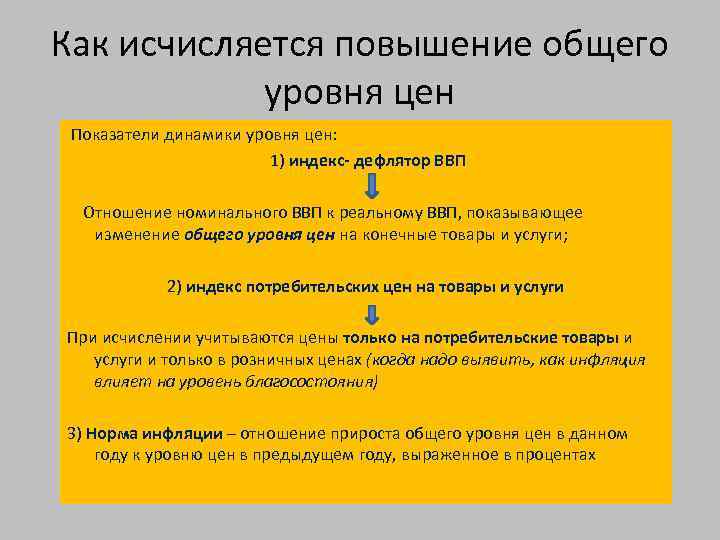 Как исчисляется повышение общего уровня цен

Показатели динамики уровня цен:

1) индекс- дефлятор ВВП

Отношение номинального ВВП к реальному ВВП, показывающее изменение общего уровня цен на конечные товары и услуги;

2) индекс потребительских цен на товары и услуги

При исчислении учитываются цены только на потребительские товары и услуги и только в розничных ценах (когда надо выявить, как инфляция влияет на уровень благосостояния)

3) Норма инфляции – отношение прироста общего уровня цен в данном году к уровню цен в предыдущем году, выраженное в процентах